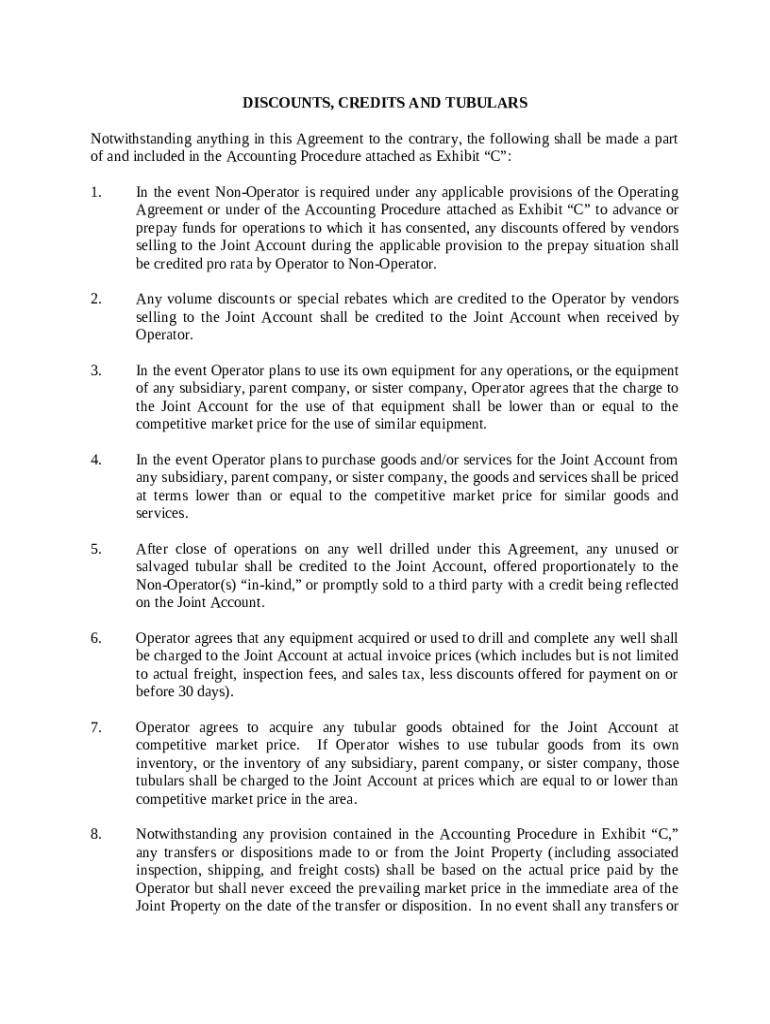 DISCOUNTS, CREDITS AND TUBULARS

Notwithstanding anything in this Agreement to the contrary, the following shall be made a part of and included in the Accounting Procedure attached as Exhibit “C”:

1. In the event Non-Operator is required under any applicable provisions of the Operating Agreement or under of the Accounting Procedure attached as Exhibit “C” to advance or prepay funds for operations to which it has consented, any discounts offered by vendors selling to the Joint Account during the applicable provision to the prepay situation shall be credited pro rata by Operator to Non-Operator.

2. Any volume discounts or special rebates which are credited to the Operator by vendors selling to the Joint Account shall be credited to the Joint Account when received by Operator.

3. In the event Operator plans to use its own equipment for any operations, or the equipment of any subsidiary, parent company, or sister company, Operator agrees that the charge to the Joint Account for the use of that equipment shall be lower than or equal to the competitive market price for the use of similar equipment.

4. In the event Operator plans to purchase goods and/or services for the Joint Account from any subsidiary, parent company, or sister company, the goods and services shall be priced at terms lower than or equal to the competitive market price for similar goods and services.

5. After close of operations on any well drilled under this Agreement, any unused or salvaged tubular shall be credited to the Joint Account, offered proportionately to the Non-Operator(s) “in-kind,” or promptly sold to a third party with a credit being reflected on the Joint Account.

6. Operator agrees that any equipment acquired or used to drill and complete any well shall be charged to the Joint Account at actual invoice prices (which includes but is not limited to actual freight, inspection fees, and sales tax, less discounts offered for payment on or before 30 days).

7. Operator agrees to acquire any tubular goods obtained for the Joint Account at competitive market price. If Operator wishes to use tubular goods from its own inventory, or the inventory of any subsidiary, parent company, or sister company, those tubulars shall be charged to the Joint Account at prices which are equal to or lower than competitive market price in the area.

8. Notwithstanding any provision contained in the Accounting Procedure in Exhibit “C,” any transfers or dispositions made to or from the Joint Property (including associated inspection, shipping, and freight costs) shall be based on the actual price paid by the Operator but shall never exceed the prevailing market price in the immediate area of the Joint Property on the date of the transfer or disposition. In no event shall any transfers or